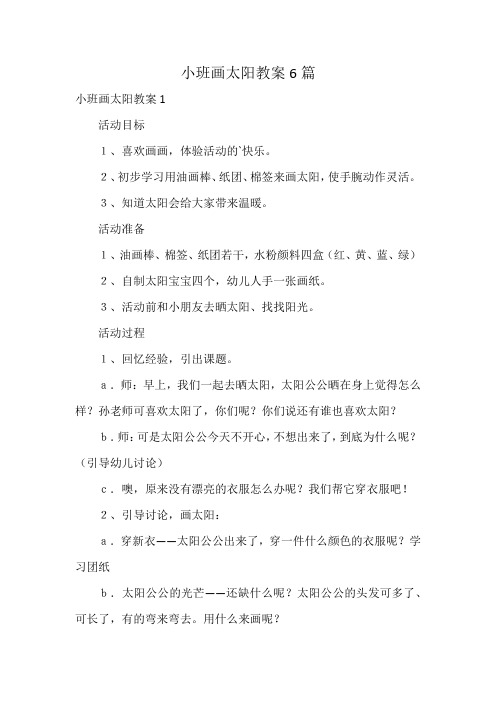 小班画太阳教案6篇

小班画太阳教案1

活动目标

1、喜欢画画，体验活动的`快乐。

2、初步学习用油画棒、纸团、棉签来画太阳，使手腕动作灵活。

3、知道太阳会给大家带来温暖。

活动准备

1、油画棒、棉签、纸团若干，水粉颜料四盒（红、黄、蓝、绿）

2、自制太阳宝宝四个，幼儿人手一张画纸。

3、活动前和小朋友去晒太阳、找找阳光。

活动过程

1、回忆经验，引出课题。

a．师：早上，我们一起去晒太阳，太阳公公晒在身上觉得怎么样？孙老师可喜欢太阳了，你们呢？你们说还有谁也喜欢太阳？

b．师：可是太阳公公今天不开心，不想出来了，到底为什么呢？（引导幼儿讨论）

c．噢，原来没有漂亮的衣服怎么办呢？我们帮它穿衣服吧！

2、引导讨论，画太阳：

a．穿新衣——太阳公公出来了，穿一件什么颜色的衣服呢？学习团纸

b．太阳公公的光芒——还缺什么呢？太阳公公的头发可多了、可长了，有的弯来弯去。用什么来画呢？